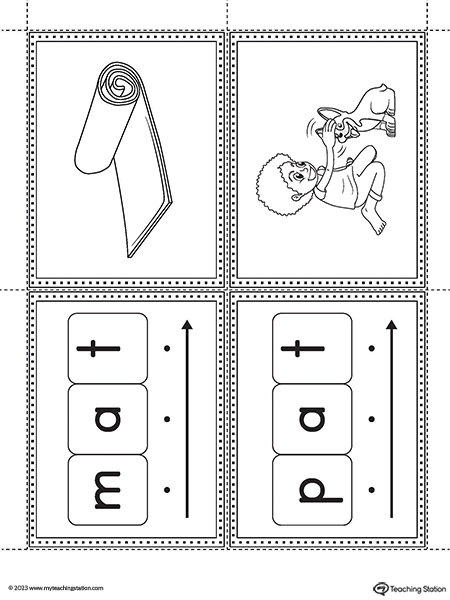 m
a
t

p
a
t

© 2023 www.myteachingstation.com

Teaching Station